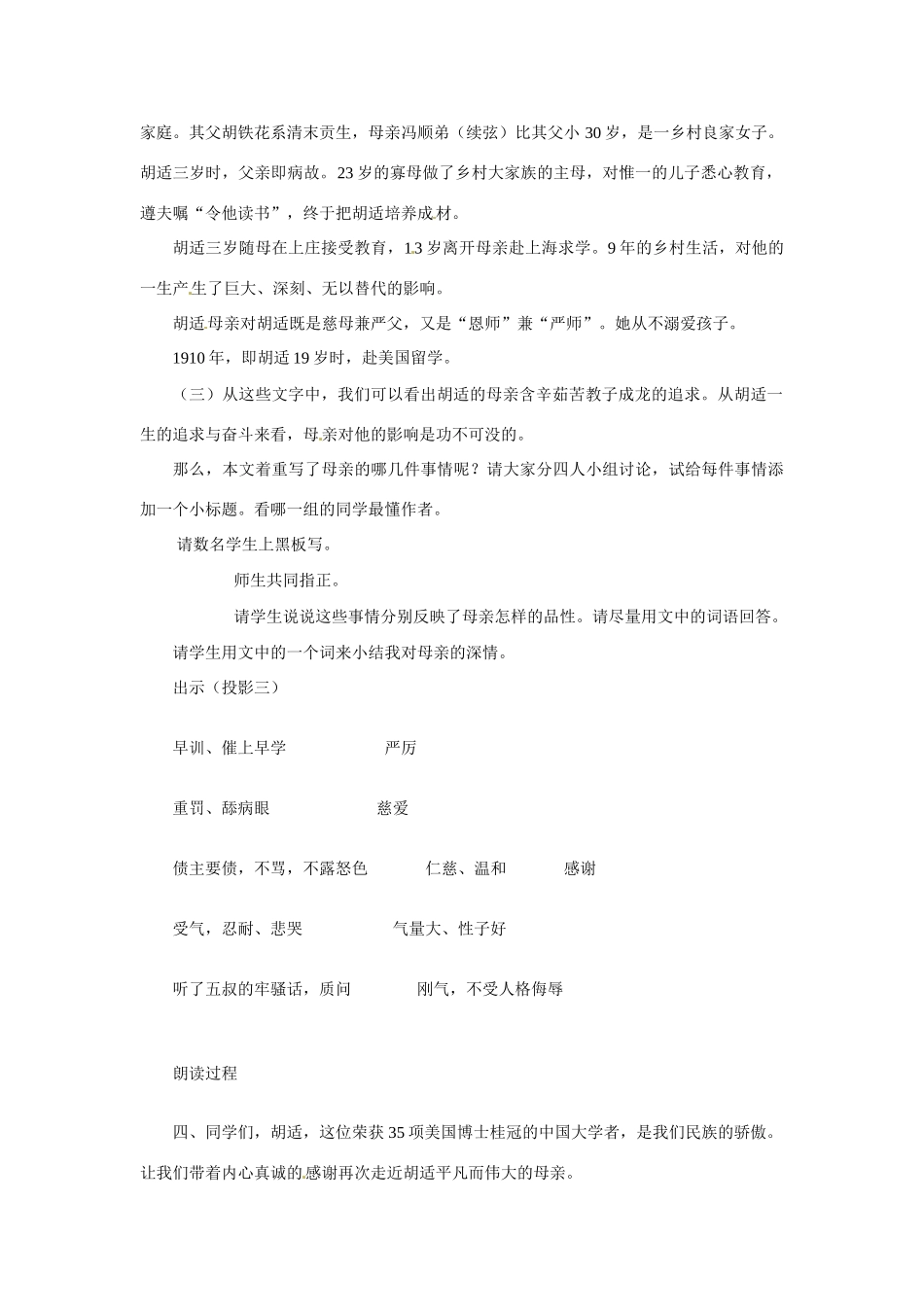 家庭。其父胡铁花系清末贡生，母亲冯顺弟（续弦）比其父小30岁，是一乡村良家女子。胡适三岁时，父亲即病故。23岁的寡母做了乡村大家族的主母，对惟一的儿子悉心教育，遵夫嘱“令他读书”，终于把胡适培养成材。

胡适三岁随母在上庄接受教育，13岁离开母亲赴上海求学。9年的乡村生活，对他的一生产生了巨大、深刻、无以替代的影响。

胡适母亲对胡适既是慈母兼严父，又是“恩师”兼“严师”。她从不溺爱孩子。

1910年，即胡适19岁时，赴美国留学。

（三）从这些文字中，我们可以看出胡适的母亲含辛茹苦教子成龙的追求。从胡适一生的追求与奋斗来看，母亲对他的影响是功不可没的。

那么，本文着重写了母亲的哪几件事情呢？请大家分四人小组讨论，试给每件事情添加一个小标题。看哪一组的同学最懂作者。

请数名学生上黑板写。

师生共同指正。

请学生说说这些事情分别反映了母亲怎样的品性。请尽量用文中的词语回答。

请学生用文中的一个词来小结我对母亲的深情。

出示（投影三）

早训、催上早学 严厉

重罚、舔病眼 慈爱

债主要债，不骂，不露怒色 仁慈、温和 感谢

受气，忍耐、悲哭 气量大、性子好

听了五叔的牢骚话，质问 刚气，不受人格侮辱

朗读过程

四、同学们，胡适，这位荣获35项美国博士桂冠的中国大学者，是我们民族的骄傲。让我们带着内心真诚的感谢再次走近胡适平凡而伟大的母亲。